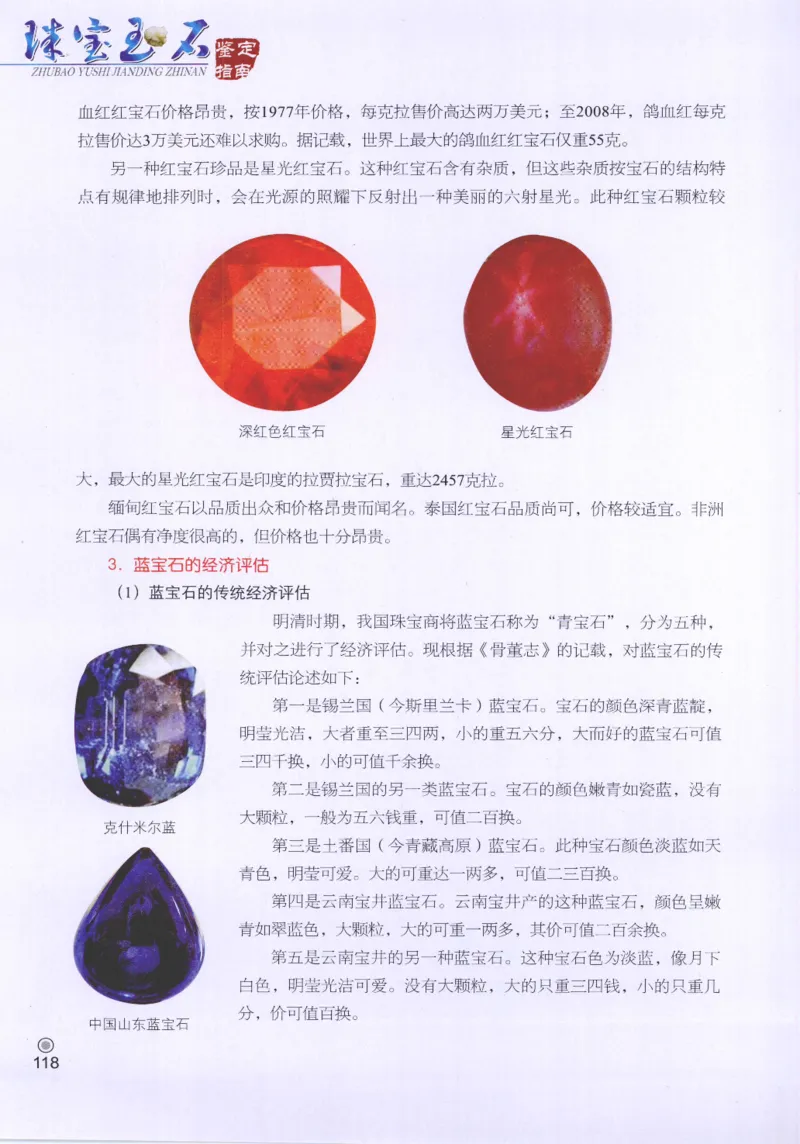 珠宝玉石 鉴定指南
ZHUBAO YUSHI JIANDING ZHINAN

血红红宝石价格昂贵，按1977年价格，每克拉售价高达两万美元；至2008年，鸽血红每克拉售价达3万美元还难以求购。据记载，世界上最大的鸽血红红宝石仅重55克。

另一种红宝石珍品是星光红宝石。这种红宝石含有杂质，但这些杂质按宝石的结构特点有规律地排列时，会在光源的照耀下反射出一种美丽的六射星光。此种红宝石颗粒较

深红色红宝石

星光红宝石

大，最大的星光红宝石是印度的拉贾拉宝石，重达2457克拉。

缅甸红宝石以品质出众和价格昂贵而闻名。泰国红宝石品质尚可，价格较适宜。非洲红宝石偶有净度很高的，但价格也十分昂贵。

3. 蓝宝石的经济评估

（1）蓝宝石的传统经济评估

明清时期，我国珠宝商将蓝宝石称为“青宝石”，分为五种，并对之进行了经济评估。现根据《骨董志》的记载，对蓝宝石的传统评估论述如下：

第一是锡兰国（今斯里兰卡）蓝宝石。宝石的颜色深青蓝靛，明莹光洁，大者重至三四两，小的重五六分，大而好的蓝宝石可值三四千换，小的可值千余换。

第二是锡兰国的另一类蓝宝石。宝石的颜色嫩青如瓷蓝，没有大颗粒，一般为五六钱重，可值二百换。

第三是土番国（今青藏高原）蓝宝石。此种宝石颜色淡蓝如天青色，明莹可爱。大的可重达一两多，可值二三百换。

第四是云南宝井蓝宝石。云南宝井产的这种蓝宝石，颜色呈嫩青如翠蓝色，大颗粒，大的可重一两多，其价可值二百余换。

第五是云南宝井的另一种蓝宝石。这种宝石色为淡蓝，像月下白色，明莹光洁可爱。没有大颗粒，大的只重三四钱，小的只重几分，价可值百换。

克什米尔蓝

中国山东蓝宝石

118